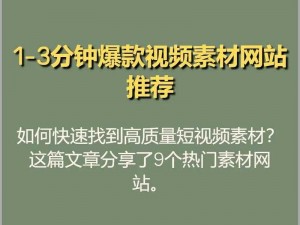 1-3分钟爆款视频素材网站推荐

如何快速找到高质量短视频素材？这篇文章分享了9个热门素材网站。